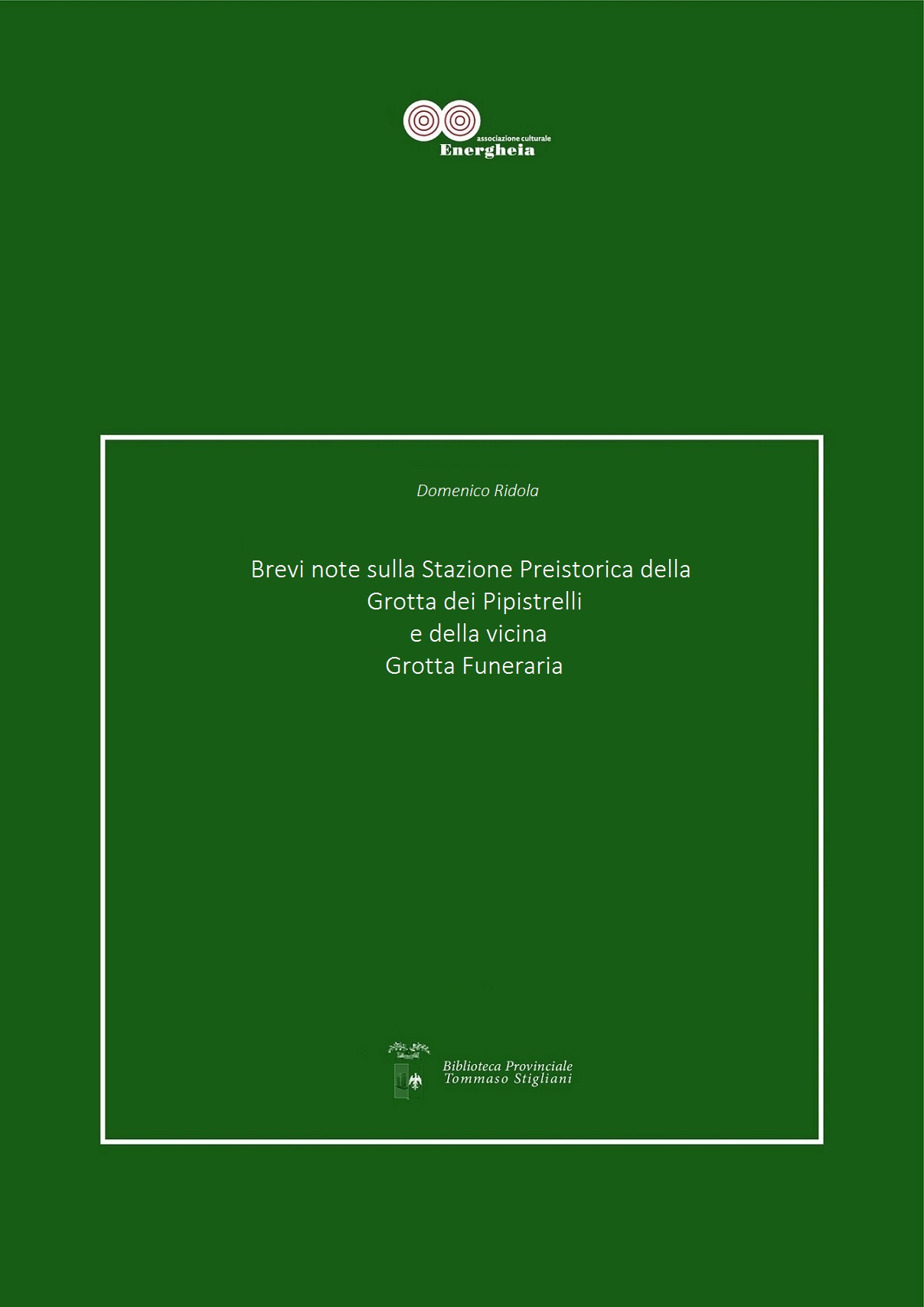 associazione culturale
Energheia

Domenico Ridola

Brevi note sulla Stazione Preistorica della
Grotta dei Pipistrelli
e della vicina
Grotta Funeraria

Biblioteca Provinciale
Tommaso Stigliani